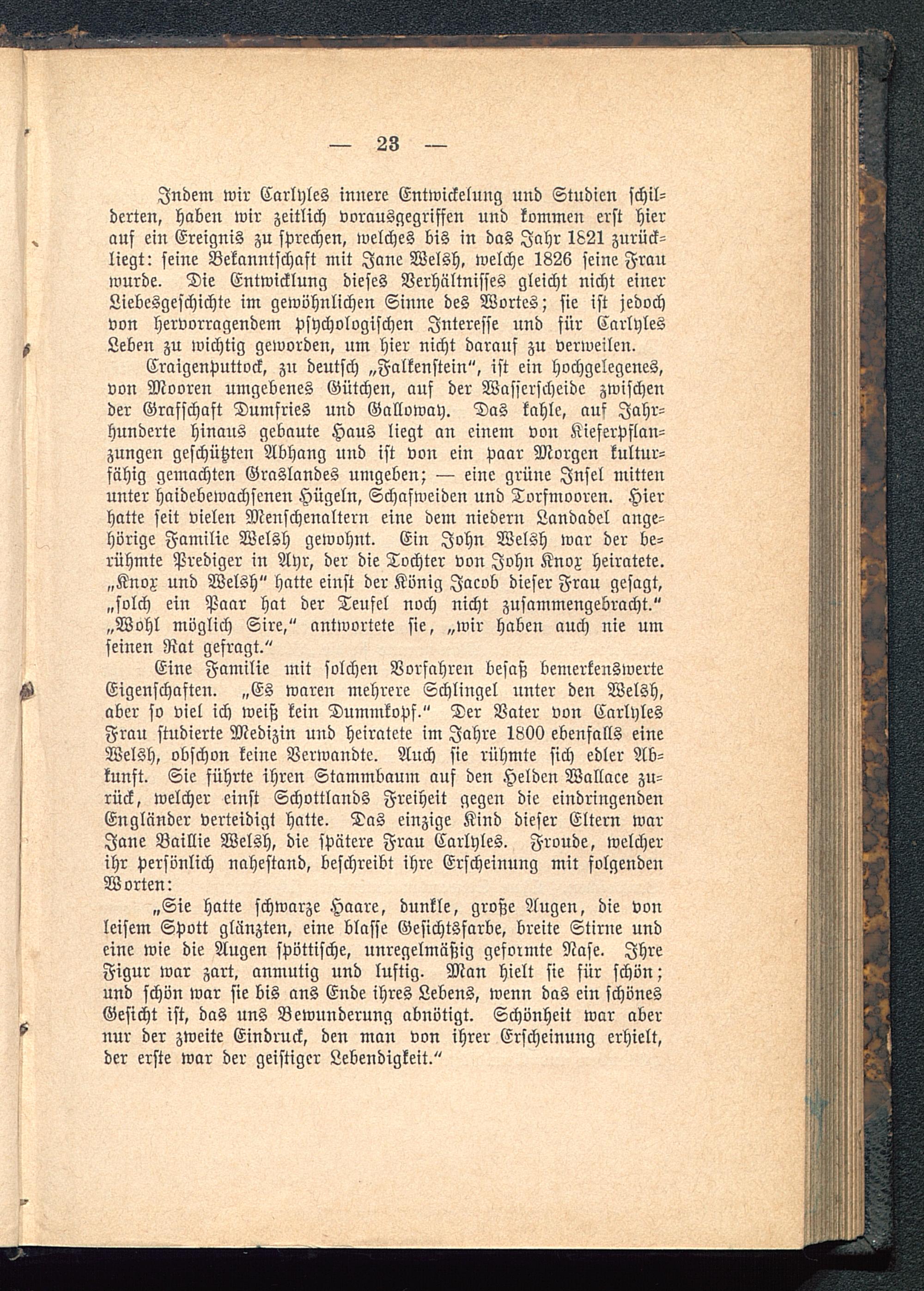 — 23 —

Indem wir Carlyles innere Entwickelung und Studien schilderten, haben wir zeitlich vorausgegriffen und kommen erst hier auf ein Ereignis zu sprechen, welches bis in das Jahr 1821 zurückliegt: seine Bekanntschaft mit Jane Welsh, welche 1826 seine Frau wurde. Die Entwicklung dieses Verhältnisses gleicht nicht einer Liebesgeschichte im gewöhnlichen Sinne des Wortes; sie ist jedoch von hervorragendem psychologischen Interesse und für Carlyles Leben zu wichtig geworden, um hier nicht darauf zu verweilen.

Craigenputtock, zu deutsch „Falkenstein“, ist ein hochgelegenes, von Mooren umgebenes Gütchen, auf der Wasserscheide zwischen der Grafschaft Dumfries und Galloway. Das kahle, auf Jahrhunderte hinaus gebaute Haus liegt an einem von Kieferpflanzungen geschützten Abhang und ist von ein paar Morgen kulturfähig gemachten Graslandes umgeben; — eine grüne Insel mitten unter haidebewachsenen Hügeln, Schafweiden und Torfmooren. Hier hatte seit vielen Menschenaltern eine dem niedern Landadel angehörige Familie Welsh gewohnt. Ein John Welsh war der berühmte Prediger in Ayr, der die Tochter von John Knox heiratete. „Knox und Welsh“ hatte einst der König Jacob dieser Frau gesagt, „solch ein Paar hat der Teufel noch nicht zusammengebracht.“ „Wohl möglich Sire,“ antwortete sie, „wir haben auch nie um seinen Rat gefragt.“

Eine Familie mit solchen Vorfahren besaß bemerkenswerte Eigenschaften. „Es waren mehrere Schlingel unter den Welsh, aber so viel ich weiß kein Dummkopf.“ Der Vater von Carlyles Frau studierte Medizin und heiratete im Jahre 1800 ebenfalls eine Welsh, obschon keine Verwandte. Auch sie rühmte sich edler Abkunft. Sie führte ihren Stammbaum auf den Helden Wallace zurück, welcher einst Schottlands Freiheit gegen die eindringenden Engländer verteidigt hatte. Das einzige Kind dieser Eltern war Jane Baillie Welsh, die spätere Frau Carlyles. Froude, welcher ihr persönlich nahestand, beschreibt ihre Erscheinung mit folgenden Worten:

„Sie hatte schwarze Haare, dunkle, große Augen, die von leisem Spott glänzten, eine blasse Gesichtsfarbe, breite Stirne und eine wie die Augen spöttische, unregelmäßig geformte Nase. Ihre Figur war zart, anmutig und luftig. Man hielt sie für schön; und schön war sie bis ans Ende ihres Lebens, wenn das ein schönes Gesicht ist, das uns Bewunderung abnötigt. Schönheit war aber nur der zweite Eindruck, den man von ihrer Erscheinung erhielt, der erste war der geistiger Lebendigkeit.“